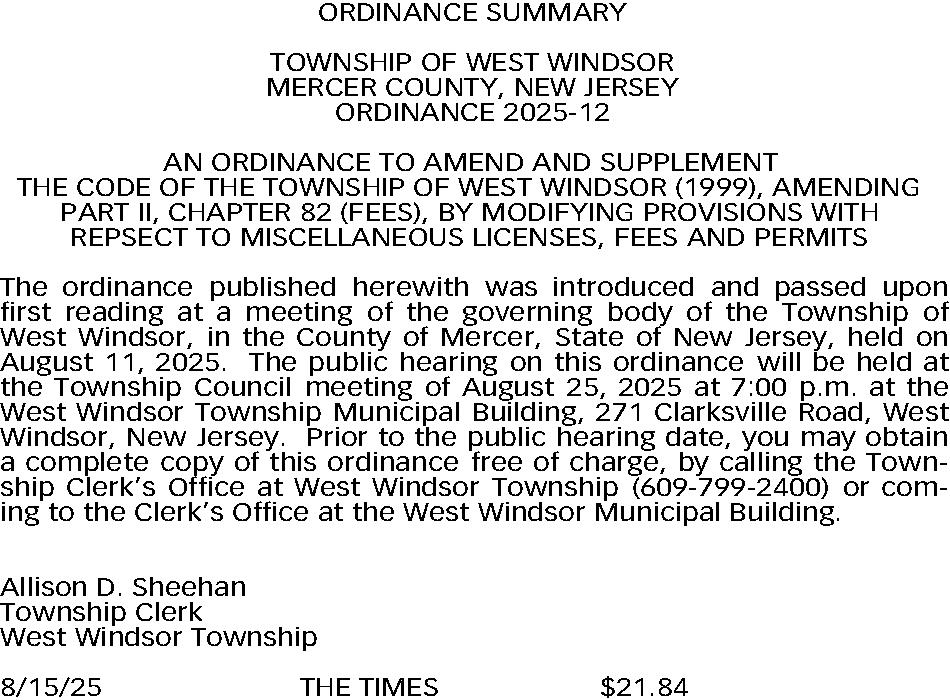 ORDINANCE SUMMARY

TOWNSHIP OF WEST WINDSOR
MERCER COUNTY, NEW JERSEY
ORDINANCE 2025-12

AN ORDINANCE TO AMEND AND SUPPLEMENT THE CODE OF THE TOWNSHIP OF WEST WINDSOR (1999), AMENDING PART II, CHAPTER 82 (FEES), BY MODIFYING PROVISIONS WITH REPSECT TO MISCELLANEOUS LICENSES, FEES AND PERMITS

The ordinance published herewith was introduced and passed upon first reading at a meeting of the governing body of the Township of West Windsor, in the County of Mercer, State of New Jersey, held on August 11, 2025. The public hearing on this ordinance will be held at the Township Council meeting of August 25, 2025 at 7:00 p.m. at the West Windsor Township Municipal Building, 271 Clarksville Road, West Windsor, New Jersey. Prior to the public hearing date, you may obtain a complete copy of this ordinance free of charge, by calling the Township Clerk's Office at West Windsor Township (609-799-2400) or coming to the Clerk's Office at the West Windsor Municipal Building.

Allison D. Sheehan
Township Clerk
West Windsor Township

8/15/25 THE TIMES $21.84